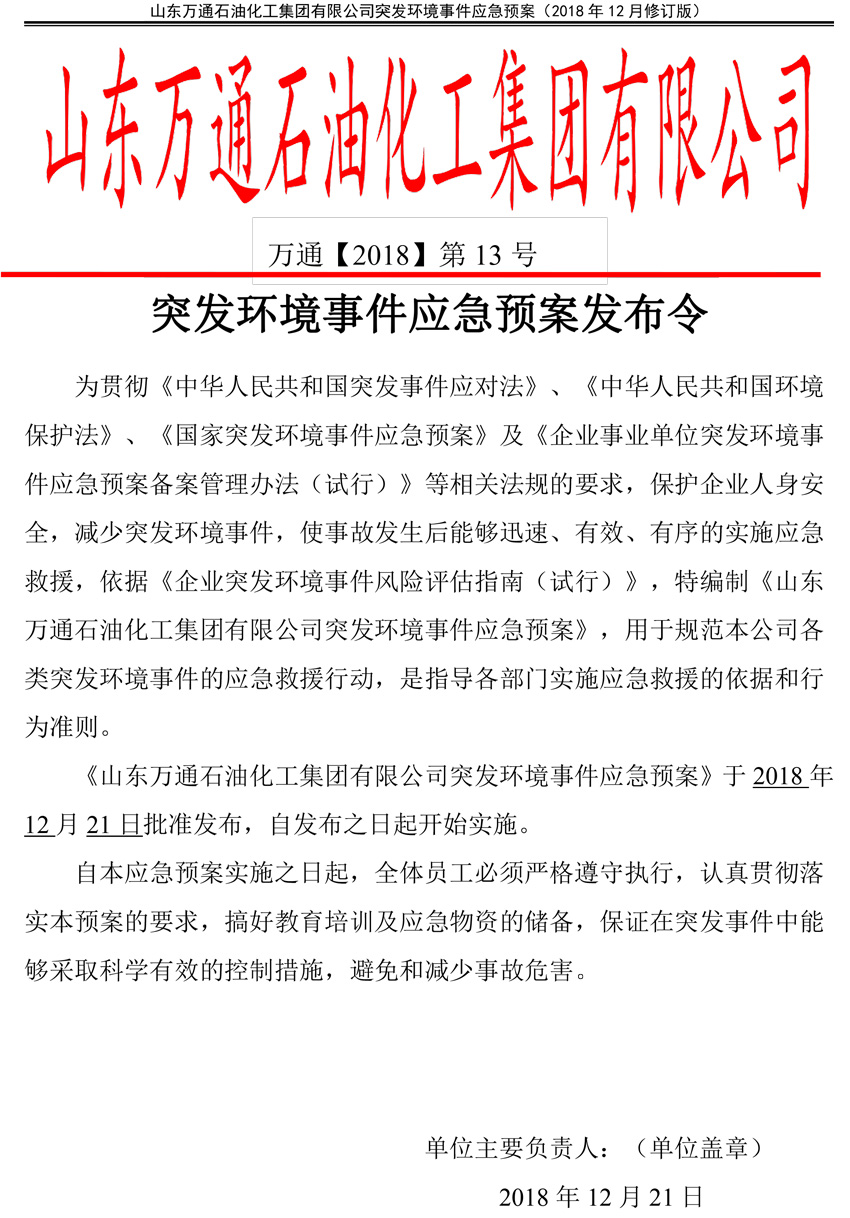 山东万通石油化工集团有限公司突发环境事件应急预案（2018 年 12 月修订版）

山东万通石油化工集团有限公司

万通【2018】第 13 号

突发环境事件应急预案发布令

为贯彻《中华人民共和国突发事件应对法》、《中华人民共和国环境保护法》、《国家突发环境事件应急预案》及《企业事业单位突发环境事件应急预案备案管理办法（试行）》等相关法规的要求，保护企业人身安全，减少突发环境事件，使事故发生后能够迅速、有效、有序的实施应急救援，依据《企业突发环境事件风险评估指南（试行）》，特编制《山东万通石油化工集团有限公司突发环境事件应急预案》，用于规范本公司各类突发环境事件的应急救援行动，是指导各部门实施应急救援的依据和行为准则。

《山东万通石油化工集团有限公司突发环境事件应急预案》于 2018 年 12 月 21 日批准发布，自发布之日起开始实施。

自本应急预案实施之日起，全体员工必须严格遵守执行，认真贯彻落实本预案的要求，搞好教育培训及应急物资的储备，保证在突发事件中能够采取科学有效的控制措施，避免和减少事故危害。

单位主要负责人：（单位盖章）

2018 年 12 月 21 日